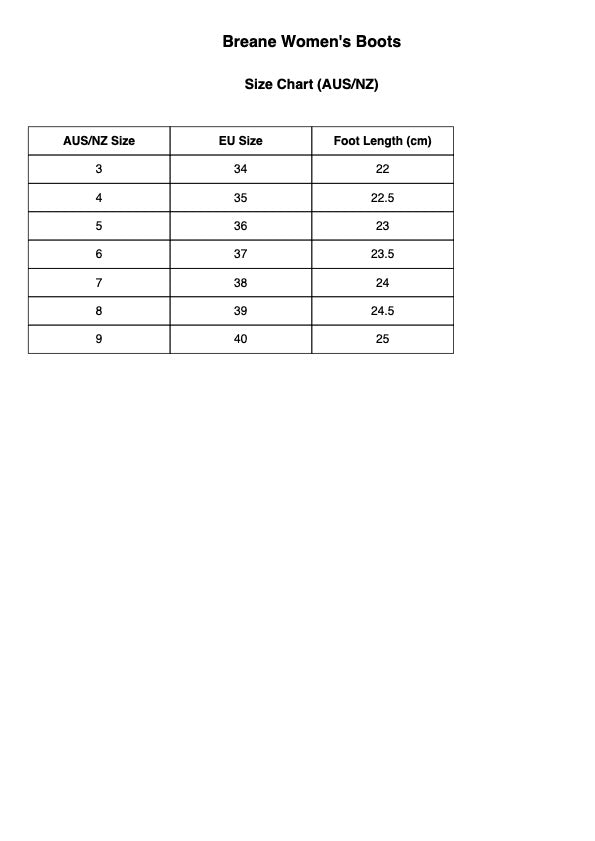 Breane Women's Boots

Size Chart (AUS/NZ)

| AUS/NZ Size | EU Size | Foot Length (cm) |
|---|---|---|
| 3 | 34 | 22 |
| 4 | 35 | 22.5 |
| 5 | 36 | 23 |
| 6 | 37 | 23.5 |
| 7 | 38 | 24 |
| 8 | 39 | 24.5 |
| 9 | 40 | 25 |